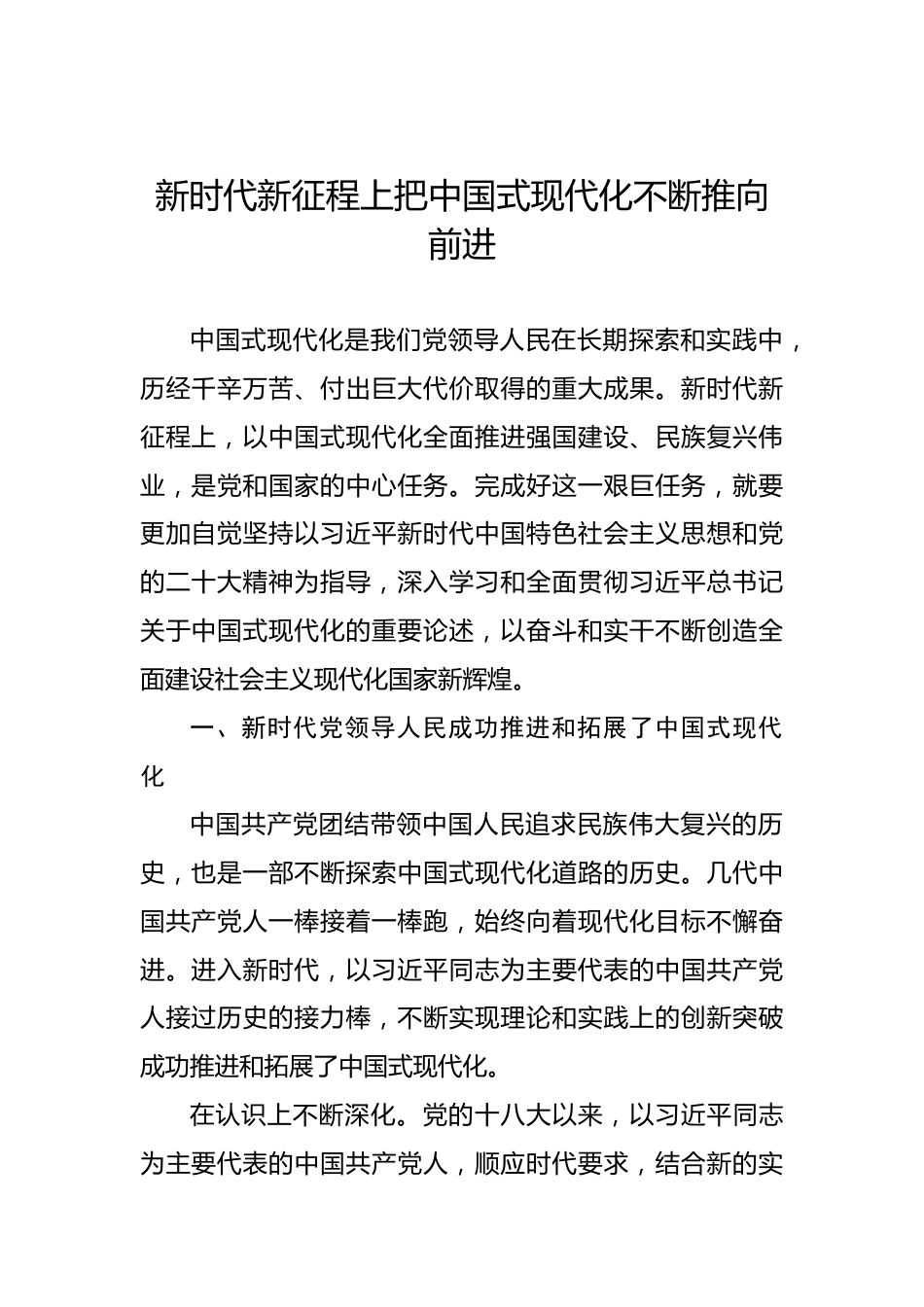 新时代新征程上把中国式现代化不断推向前进

中国式现代化是我们党领导人民在长期探索和实践中，历经千辛万苦、付出巨大代价取得的重大成果。新时代新征程上，以中国式现代化全面推进强国建设、民族复兴伟业，是党和国家的中心任务。完成好这一艰巨任务，就要更加自觉坚持以习近平新时代中国特色社会主义思想和党的二十大精神为指导，深入学习和全面贯彻习近平总书记关于中国式现代化的重要论述，以奋斗和实干不断创造全面建设社会主义现代化国家新辉煌。

一、新时代党领导人民成功推进和拓展了中国式现代化

中国共产党团结带领中国人民追求民族伟大复兴的历史，也是一部不断探索中国式现代化道路的历史。几代中国共产党人一棒接着一棒跑，始终向着现代化目标不懈奋进。进入新时代，以习近平同志为主要代表的中国共产党人接过历史的接力棒，不断实现理论和实践上的创新突破成功推进和拓展了中国式现代化。

在认识上不断深化。党的十八大以来，以习近平同志为主要代表的中国共产党人，顺应时代要求，结合新的实